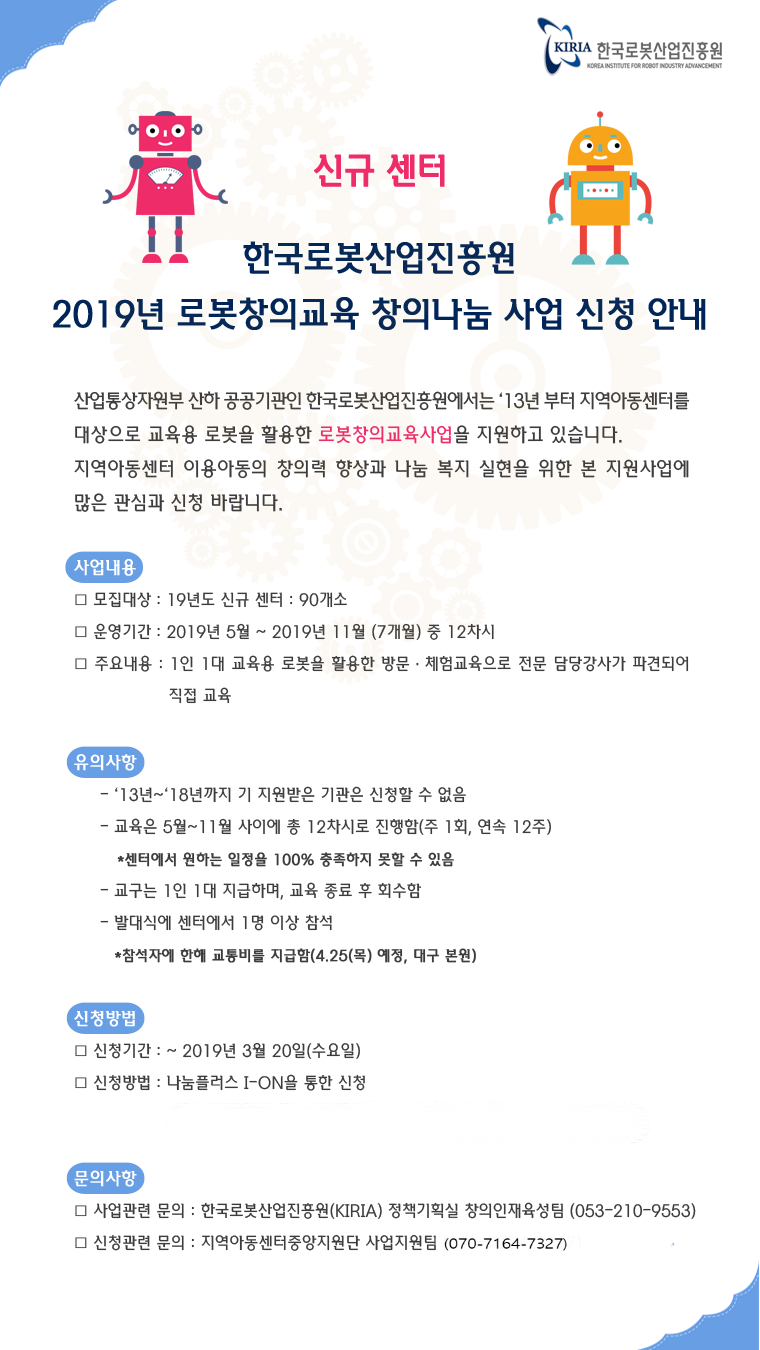 KIRIA 한국로봇산업진흥원
KOREA INSTITUTE FOR ROBOT INDUSTRY ADVANCEMENT

신규 센터

한국로봇산업진흥원
2019년 로봇창의교육 창의나눔 사업 신청 안내

산업통상자원부 산하 공공기관인 한국로봇산업진흥원에서는 '13년 부터 지역아동센터를 대상으로 교육용 로봇을 활용한 로봇창의교육사업을 지원하고 있습니다.
지역아동센터 이용아동의 창의력 향상과 나눔 복지 실현을 위한 본 지원사업에 많은 관심과 신청 바랍니다.

사업내용
□ 모집대상 : 19년도 신규 센터 : 90개소
□ 운영기간 : 2019년 5월 ~ 2019년 11월 (7개월) 중 12차시
□ 주요내용 : 1인 1대 교육용 로봇을 활용한 방문 · 체험교육으로 전문 담당강사가 파견되어 직접 교육

유의사항
- '13년~'18년까지 기 지원받은 기관은 신청할 수 없음
- 교육은 5월~11월 사이에 총 12차시로 진행함(주 1회, 연속 12주)
*센터에서 원하는 일정을 100% 충족하지 못할 수 있음
- 교구는 1인 1대 지급하며, 교육 종료 후 회수함
- 발대식에 센터에서 1명 이상 참석
*참석자에 한해 교통비를 지급함(4.25(목) 예정, 대구 본원)

신청방법
□ 신청기간 : ~ 2019년 3월 20일(수요일)
□ 신청방법 : 나눔플러스 I-ON을 통한 신청

문의사항
□ 사업관련 문의 : 한국로봇산업진흥원(KIRIA) 정책기획실 창의인재육성팀 (053-210-9553)
□ 신청관련 문의 : 지역아동센터중앙지원단 사업지원팀 (070-7164-7327)